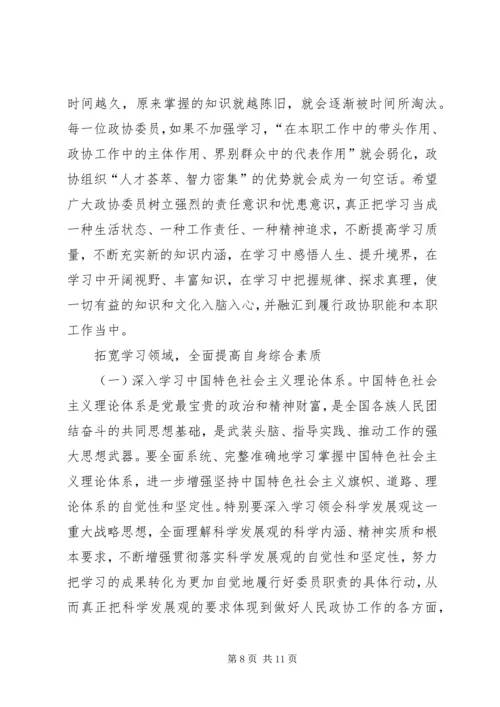 时间越久，原来掌握的知识就越陈旧，就会逐渐被时间所淘汰。每一位政协委员，如果不加强学习，“在本职工作中的带头作用、政协工作中的主体作用、界别群众中的代表作用”就会弱化，政协组织“人才荟萃、智力密集”的优势就会成为一句空话。希望广大政协委员树立强烈的责任意识和忧患意识，真正把学习当成一种生活状态、一种工作责任、一种精神追求，不断提高学习质量，不断充实新的知识内涵，在学习中感悟人生、提升境界，在学习中开阔视野、丰富知识，在学习中把握规律、探求真理，使一切有益的知识和文化入脑入心，并融汇到履行政协职能和本职工作当中。

拓宽学习领域，全面提高自身综合素质

（一）深入学习中国特色社会主义理论体系。中国特色社会主义理论体系是党最宝贵的政治和精神财富，是全国各族人民团结奋斗的共同思想基础，是武装头脑、指导实践、推动工作的强大思想武器。要全面系统、完整准确地学习掌握中国特色社会主义理论体系，进一步增强坚持中国特色社会主义旗帜、道路、理论体系的自觉性和坚定性。特别要深入学习领会科学发展观这一重大战略思想，全面理解科学发展观的科学内涵、精神实质和根本要求，不断增强贯彻落实科学发展观的自觉性和坚定性，努力把学习的成果转化为更加自觉地履行好委员职责的具体行动，从而真正把科学发展观的要求体现到做好人民政协工作的各方面，

第 8 页 共 11 页